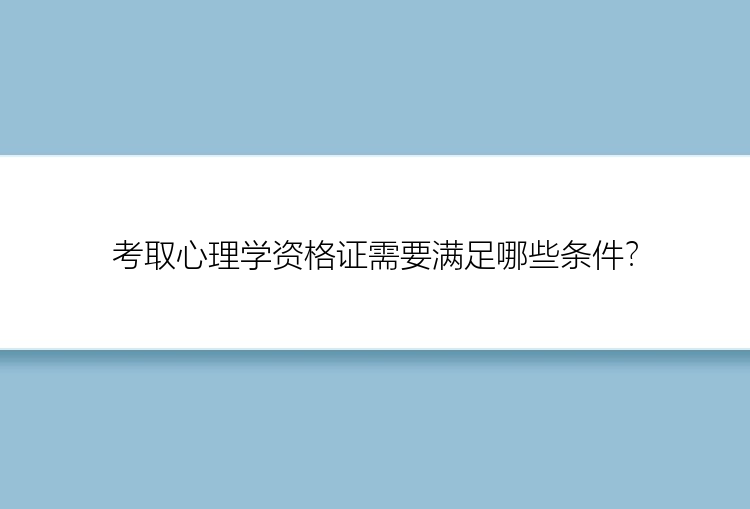 考取心理学资格证需要满足哪些条件?